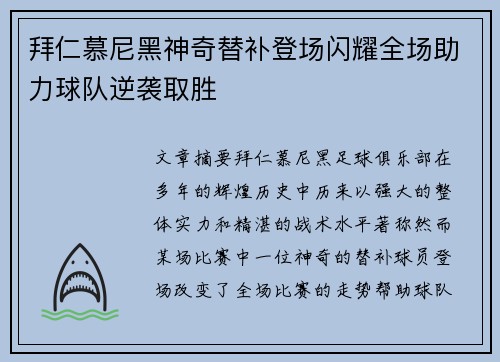 拜仁慕尼黑神奇替补登场闪耀全场助力球队逆袭取胜

文章摘要拜仁慕尼黑足球俱乐部在多年的辉煌历史中历来以强大的整体实力和精湛的战术水平著称然而某场比赛中一位神奇的替补球员登场改变了全场比赛的走势帮助球队